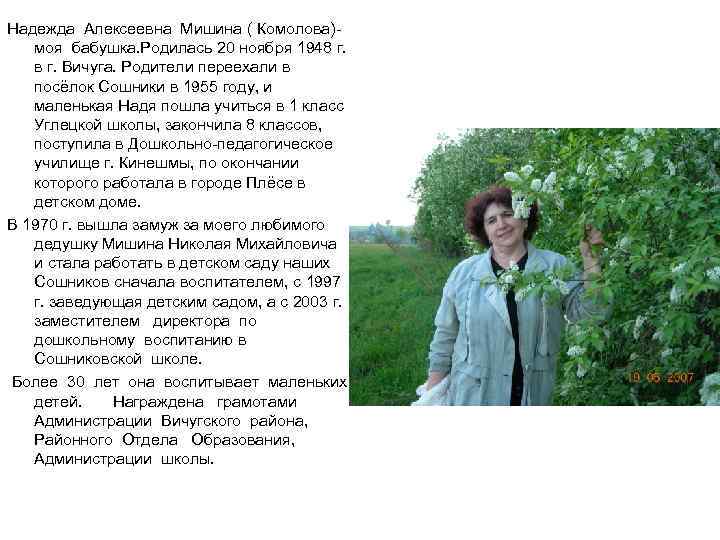 Надежда Алексеевна Мишина ( Комолова)- моя бабушка.Родилась 20 ноября 1948 г. в г. Вичуга. Родители переехали в посёлок Сошники в 1955 году, и маленькая Надя пошла учиться в 1 класс Углецкой школы, закончила 8 классов, поступила в Дошкольно-педагогическое училище г. Кинешмы, по окончании которого работала в городе Плёсе в детском доме.

В 1970 г. вышла замуж за моего любимого дедушку Мишина Николая Михайловича и стала работать в детском саду наших Сошников сначала воспитателем, с 1997 г. заведующая детским садом, а с 2003 г. заместителем директора по дошкольному воспитанию в Сошниковской школе.

Более 30 лет она воспитывает маленьких детей. Награждена грамотами Администрации Вичугского района, Районного Отдела Образования, Администрации школы.

19 05 2007